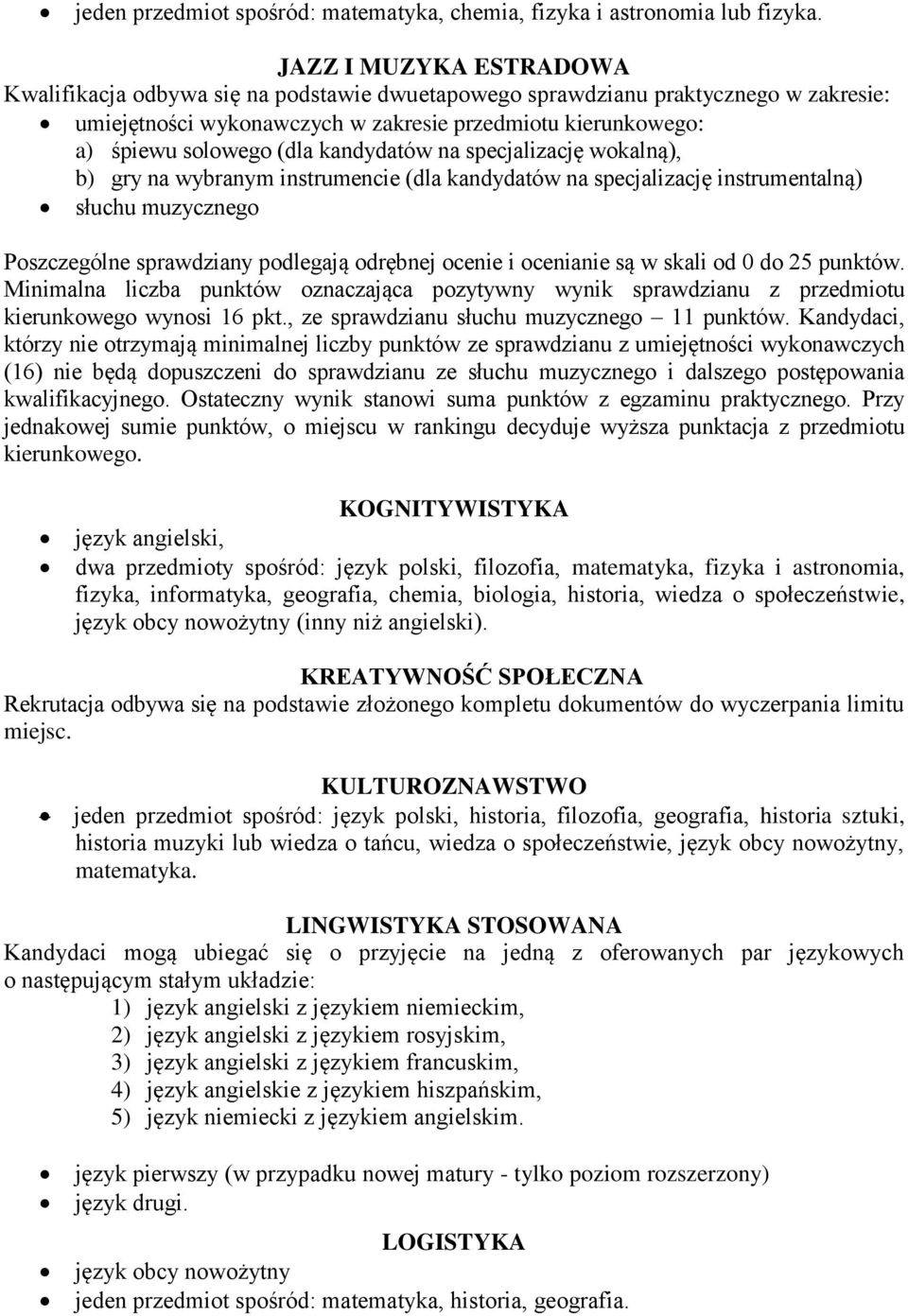 • jeden przedmiot spośród: matematyka, chemia, fizyka i astronomia lub fizyka.

JAZZ I MUZYKA ESTRADOWA
Kwalifikacja odbywa się na podstawie dwuetapowego sprawdzianu praktycznego w zakresie:
• umiejętności wykonawczych w zakresie przedmiotu kierunkowego:
a) śpiewu solowego (dla kandydatów na specjalizację wokalną),
b) gry na wybranym instrumencie (dla kandydatów na specjalizację instrumentalną)
• słuchu muzycznego

Poszczególne sprawdziany podlegają odrębnej ocenie i ocenianie są w skali od 0 do 25 punktów. Minimalna liczba punktów oznaczająca pozytywny wynik sprawdzianu z przedmiotu kierunkowego wynosi 16 pkt., ze sprawdzianu słuchu muzycznego – 11 punktów. Kandydaci, którzy nie otrzymają minimalnej liczby punktów ze sprawdzianu z umiejętności wykonawczych (16) nie będą dopuszczeni do sprawdzianu ze słuchu muzycznego i dalszego postępowania kwalifikacyjnego. Ostateczny wynik stanowi suma punktów z egzaminu praktycznego. Przy jednakowej sumie punktów, o miejscu w rankingu decyduje wyższa punktacja z przedmiotu kierunkowego.

KOGNITYWISTYKA
• język angielski,
• dwa przedmioty spośród: język polski, filozofia, matematyka, fizyka i astronomia, fizyka, informatyka, geografia, chemia, biologia, historia, wiedza o społeczeństwie, język obcy nowożytny (inny niż angielski).

KREATYWNOŚĆ SPOŁECZNA
Rekrutacja odbywa się na podstawie złożonego kompletu dokumentów do wyczerpania limitu miejsc.

KULTUROZNAWSTWO
• jeden przedmiot spośród: język polski, historia, filozofia, geografia, historia sztuki, historia muzyki lub wiedza o tańcu, wiedza o społeczeństwie, język obcy nowożytny, matematyka.

LINGWISTYKA STOSOWANA
Kandydaci mogą ubiegać się o przyjęcie na jedną z oferowanych par językowych o następującym stałym układzie:
1) język angielski z językiem niemieckim,
2) język angielski z językiem rosyjskim,
3) język angielski z językiem francuskim,
4) język angielskie z językiem hiszpańskim,
5) język niemiecki z językiem angielskim.

• język pierwszy (w przypadku nowej matury - tylko poziom rozszerzony)
• język drugi.

LOGISTYKA
• język obcy nowożytny
• jeden przedmiot spośród: matematyka, historia, geografia.